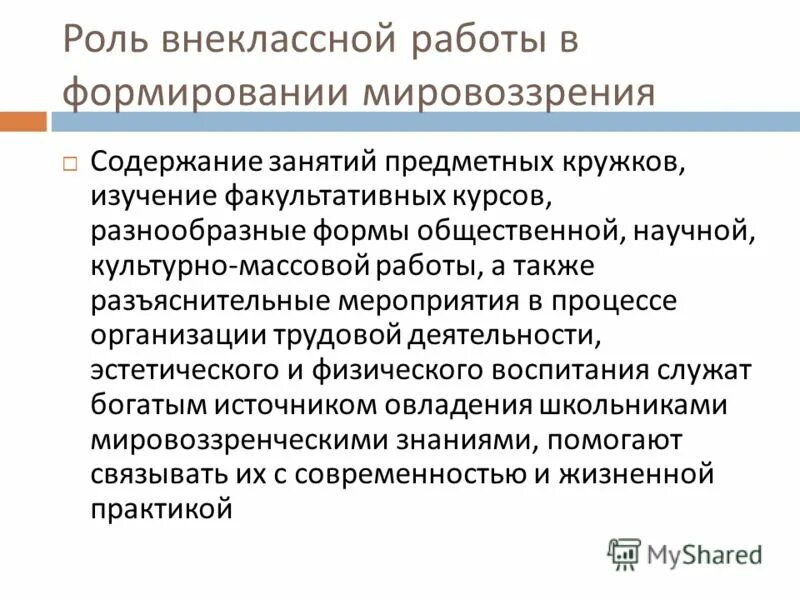 Роль внеклассной работы в формировании мировоззрения

☐ Содержание занятий предметных кружков, изучение факультативных курсов, разнообразные формы общественной, научной, культурно-массовой работы, а также разъяснительные мероприятия в процессе организации трудовой деятельности, эстетического и физического воспитания служат богатым источником овладения школьниками мировоззренческими знаниями, помогают связывать их с современностью и жизненной практикой

MyShared